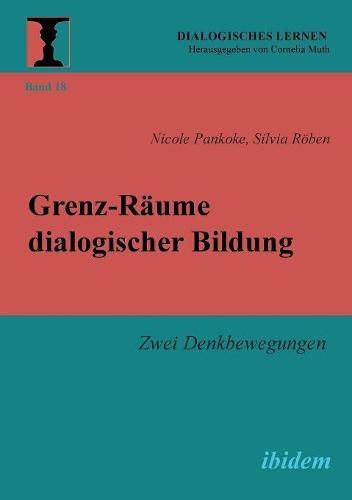 DIALOGISCHES LERNEN
Herausgegeben von Cornelia Muth

Band 18

Nicole Pankoke, Silvia Röben

Grenz-Räume dialogischer Bildung

Zwei Denkbewegungen

ibidem